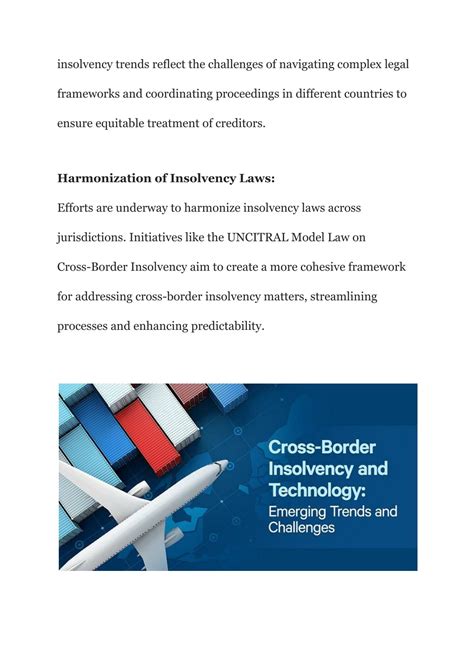 insolvency trends reflect the challenges of navigating complex legal frameworks and coordinating proceedings in different countries to ensure equitable treatment of creditors.

Harmonization of Insolvency Laws:
Efforts are underway to harmonize insolvency laws across jurisdictions. Initiatives like the UNCITRAL Model Law on Cross-Border Insolvency aim to create a more cohesive framework for addressing cross-border insolvency matters, streamlining processes and enhancing predictability.

Cross-Border Insolvency and Technology:
Emerging Trends and Challenges